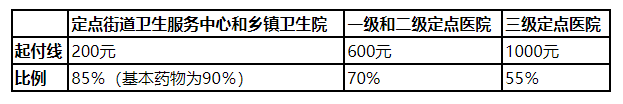 |  | 定点街道卫生服务中心和乡镇卫生院 | 一级和二级定点医院 | 三级定点医院 |
|---|---|---|---|
| 起付线 | 200元 | 600元 | 1000元 |
| 比例 | 85%（基本药物为90%） | 70% | 55% |